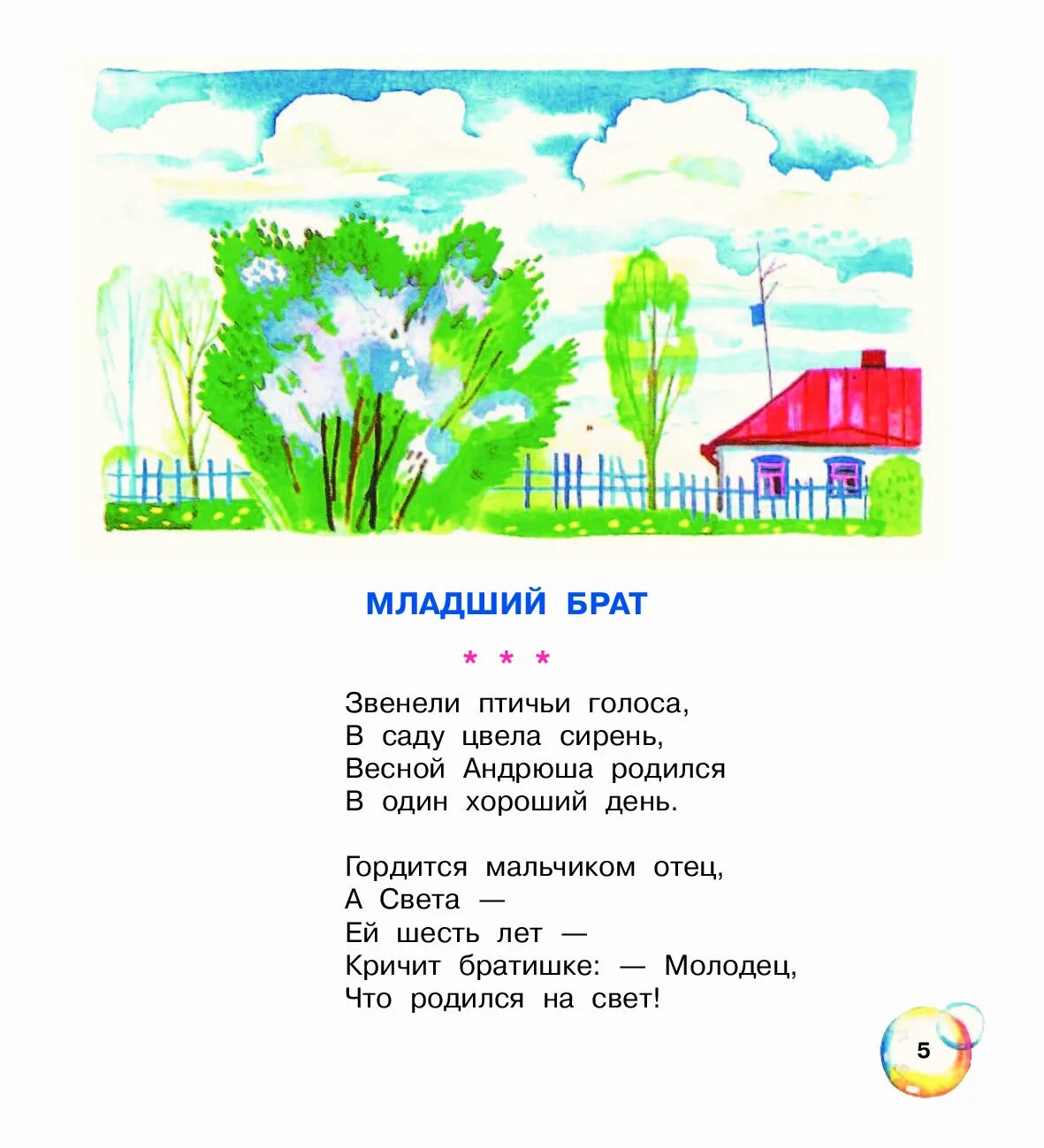 МЛАДШИЙ БРАТ

* * *

Звенели птичьи голоса,
В саду цвела сирень,
Весной Андрюша родился
В один хороший день.

Гордится мальчиком отец,
А Света —
Ей шесть лет —
Кричит братишке: — Молодец,
Что родился на свет!

5